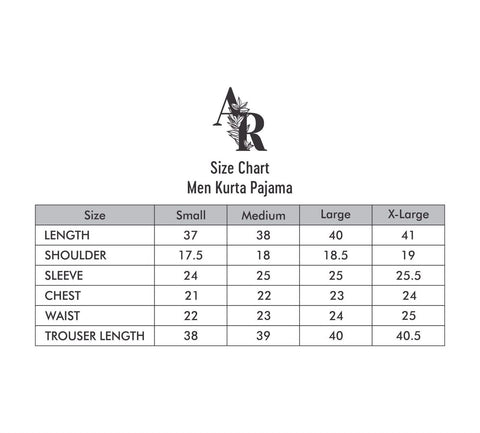 AR

Size Chart
Men Kurta Pajama

| Size | Small | Medium | Large | X-Large |
|---|---|---|---|---|
| LENGTH | 37 | 38 | 40 | 41 |
| SHOULDER | 17.5 | 18 | 18.5 | 19 |
| SLEEVE | 24 | 25 | 25 | 25.5 |
| CHEST | 21 | 22 | 23 | 24 |
| WAIST | 22 | 23 | 24 | 25 |
| TROUSER LENGTH | 38 | 39 | 40 | 40.5 |